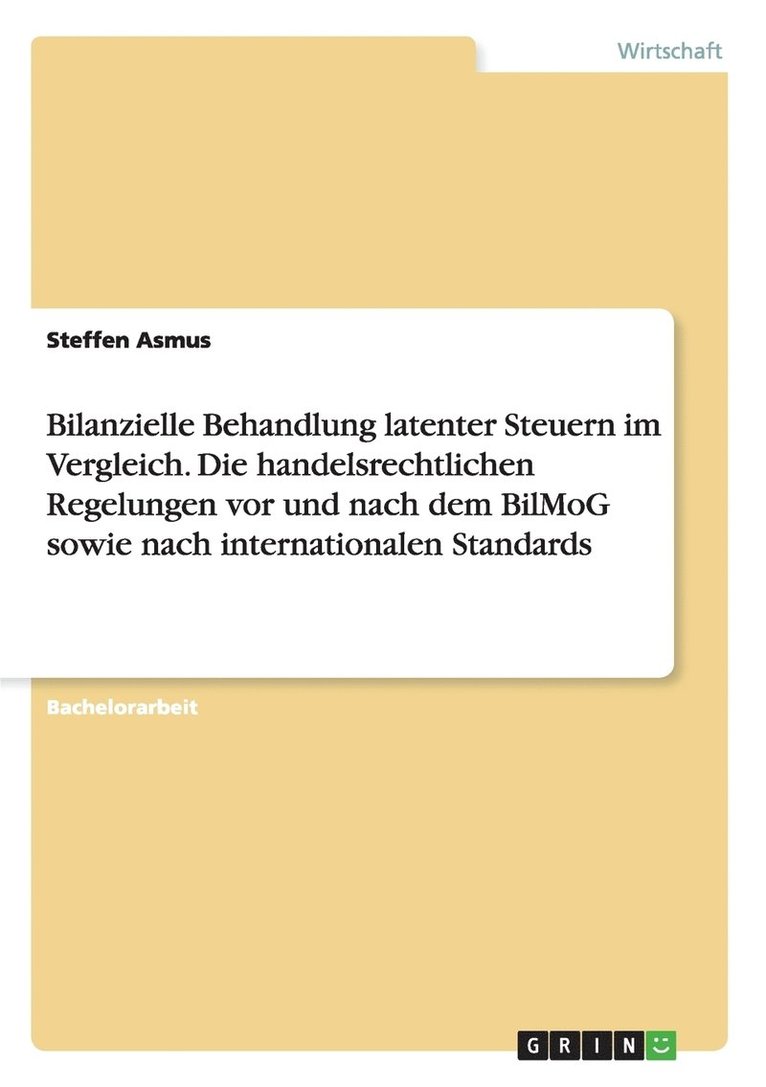 Wirtschaft

Steffen Asmus

Bilanzielle Behandlung latenter Steuern im Vergleich. Die handelsrechtlichen Regelungen vor und nach dem BilMoG sowie nach internationalen Standards

Bachelorarbeit

GRIN